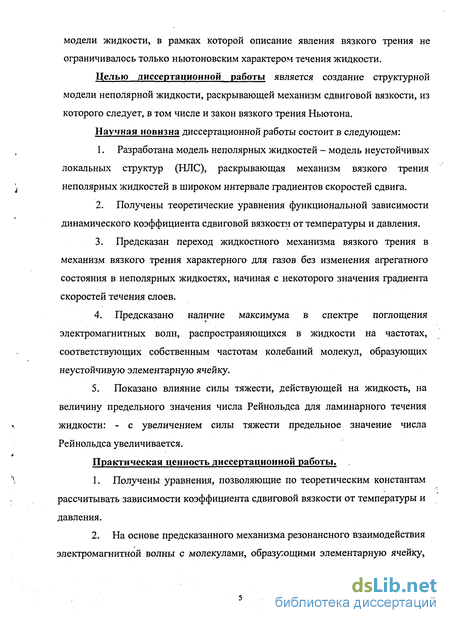 модели жидкости, в рамках которой описание явления вязкого трения не ограничивалось только ньютоновским характером течения жидкости.

Целью диссертационной работы является создание структурной модели неполярной жидкости, раскрывающей механизм сдвиговой вязкости, из которого следует, в том числе и закон вязкого трения Ньютона.

Научная новизна диссертационной работы состоит в следующем:

1. Разработана модель неполярных жидкостей – модель неустойчивых локальных структур (НЛС), раскрывающая механизм вязкого трения неполярных жидкостей в широком интервале градиентов скоростей сдвига.

2. Получены теоретические уравнения функциональной зависимости динамического коэффициента сдвиговой вязкости от температуры и давления.

3. Предсказан переход жидкостного механизма вязкого трения в механизм вязкого трения характерного для газов без изменения агрегатного состояния в неполярных жидкостях, начиная с некоторого значения градиента скоростей течения слоев.

4. Предсказано наличие максимума в спектре поглощения электромагнитных волн, распространяющихся в жидкости на частотах, соответствующих собственным частотам колебаний молекул, образующих неустойчивую элементарную ячейку.

5. Показано влияние силы тяжести, действующей на жидкость, на величину предельного значения числа Рейнольдса для ламинарного течения жидкости: - с увеличением силы тяжести предельное значение числа Рейнольдса увеличивается.

Практическая ценность диссертационной работы.

1. Получены уравнения, позволяющие по теоретическим константам рассчитывать зависимости коэффициента сдвиговой вязкости от температуры и давления.

2. На основе предсказанного механизма резонансного взаимодействия электромагнитной волны с молекулами, образующими элементарную ячейку,

5

dsLib.net
библиотека диссертаций